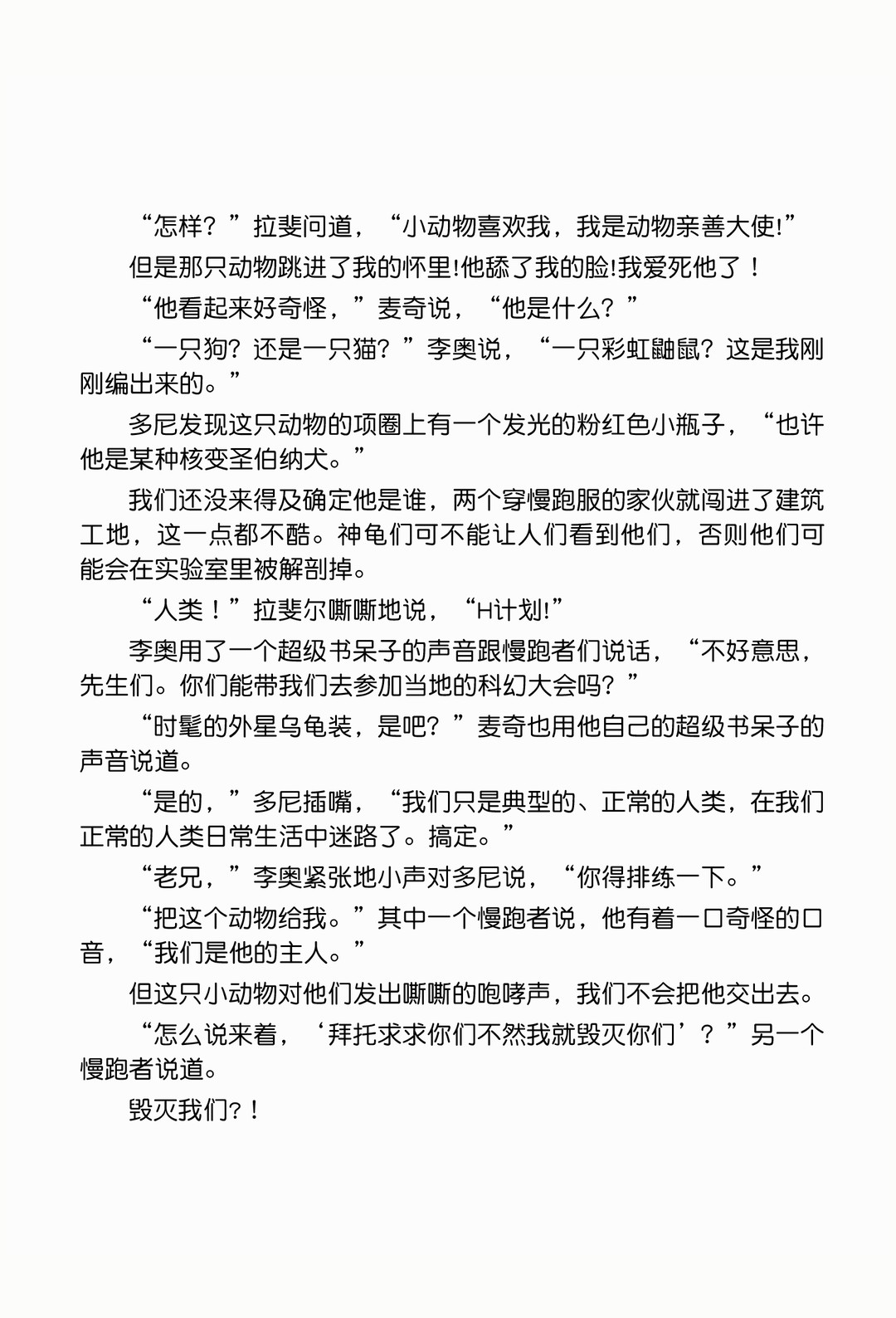 “怎样？”拉斐问道，“小动物喜欢我，我是动物亲善大使!”

但是那只动物跳进了我的怀里!他舔了我的脸!我爱死他了！

“他看起来好奇怪，”麦奇说，“他是什么？”

“一只狗？还是一只猫？”李奥说，“一只彩虹鼬鼠？这是我刚刚编出来的。”

多尼发现这只动物的项圈上有一个发光的粉红色小瓶子，“也许他是某种核变圣伯纳犬。”

我们还没来得及确定他是谁，两个穿慢跑服的家伙就闯进了建筑工地，这一点都不酷。神龟们可不能让人们看到他们，否则他们可能会在实验室里被解剖掉。

“人类！”拉斐尔嘶嘶地说，“H计划!”

李奥用了一个超级书呆子的声音跟慢跑者们说话，“不好意思，先生们。你们能带我们去参加当地的科幻大会吗？”

“时髦的外星乌龟装，是吧？”麦奇也用他自己的超级书呆子的声音说道。

“是的，”多尼插嘴，“我们只是典型的、正常的人类，在我们正常的人类日常生活中迷路了。搞定。”

“老兄，”李奥紧张地小声对多尼说，“你得排练一下。”

“把这个动物给我。”其中一个慢跑者说，他有着一口奇怪的口音，“我们是他的主人。”

但这只小动物对他们发出嘶嘶的咆哮声，我们不会把他交出去。

“怎么说来着，‘拜托求求你们不然我就毁灭你们’？”另一个慢跑者说道。

毁灭我们？！